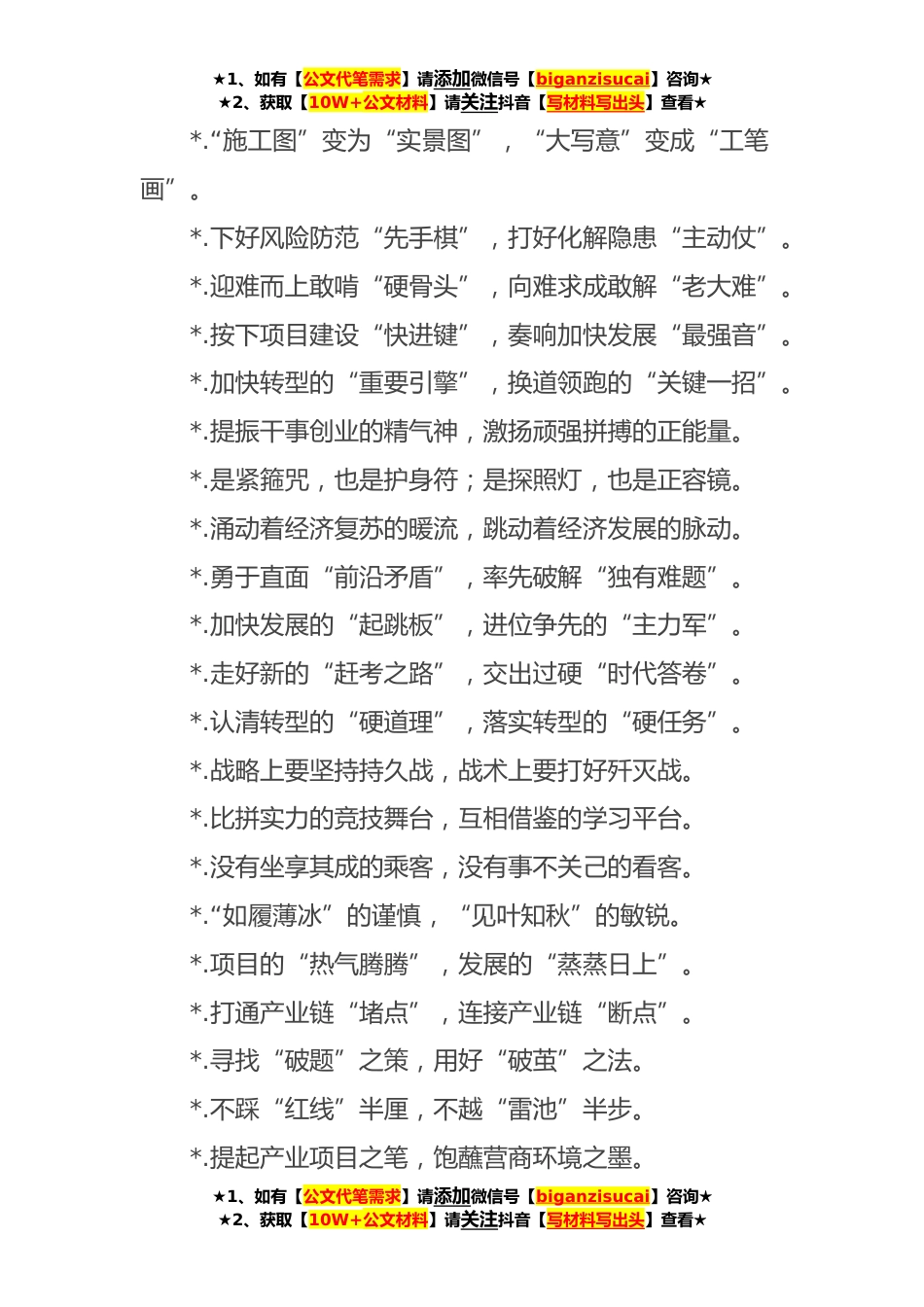 ★1、如有【公文代笔需求】请添加微信号【biganzisucai】咨询★
★2、获取【10W+公文材料】请关注抖音【写材料写出头】查看★

*.“施工图”变为“实景图”，“大写意”变成“工笔画”。

*.下好风险防范“先手棋”，打好化解隐患“主动仗”。

*.迎难而上敢啃“硬骨头”，向难求成敢解“老大难”。

*.按下项目建设“快进键”，奏响加快发展“最强音”。

*.加快转型的“重要引擎”，换道领跑的“关键一招”。

*.提振干事创业的精气神，激扬顽强拼搏的正能量。

*.是紧箍咒，也是护身符；是探照灯，也是正容镜。

*.涌动着经济复苏的暖流，跳动着经济发展的脉动。

*.勇于直面“前沿矛盾”，率先破解“独有难题”。

*.加快发展的“起跳板”，进位争先的“主力军”。

*.走好新的“赶考之路”，交出过硬“时代答卷”。

*.认清转型的“硬道理”，落实转型的“硬任务”。

*.战略上要坚持持久战，战术上要打好歼灭战。

*.比拼实力的竞技舞台，互相借鉴的学习平台。

*.没有坐享其成的乘客，没有事不关己的看客。

*.“如履薄冰”的谨慎，“见叶知秋”的敏锐。

*.项目的“热气腾腾”，发展的“蒸蒸日上”。

*.打通产业链“堵点”，连接产业链“断点”。

*.寻找“破题”之策，用好“破茧”之法。

*.不踩“红线”半厘，不越“雷池”半步。

*.提起产业项目之笔，饱蘸营商环境之墨。

★1、如有【公文代笔需求】请添加微信号【biganzisucai】咨询★
★2、获取【10W+公文材料】请关注抖音【写材料写出头】查看★